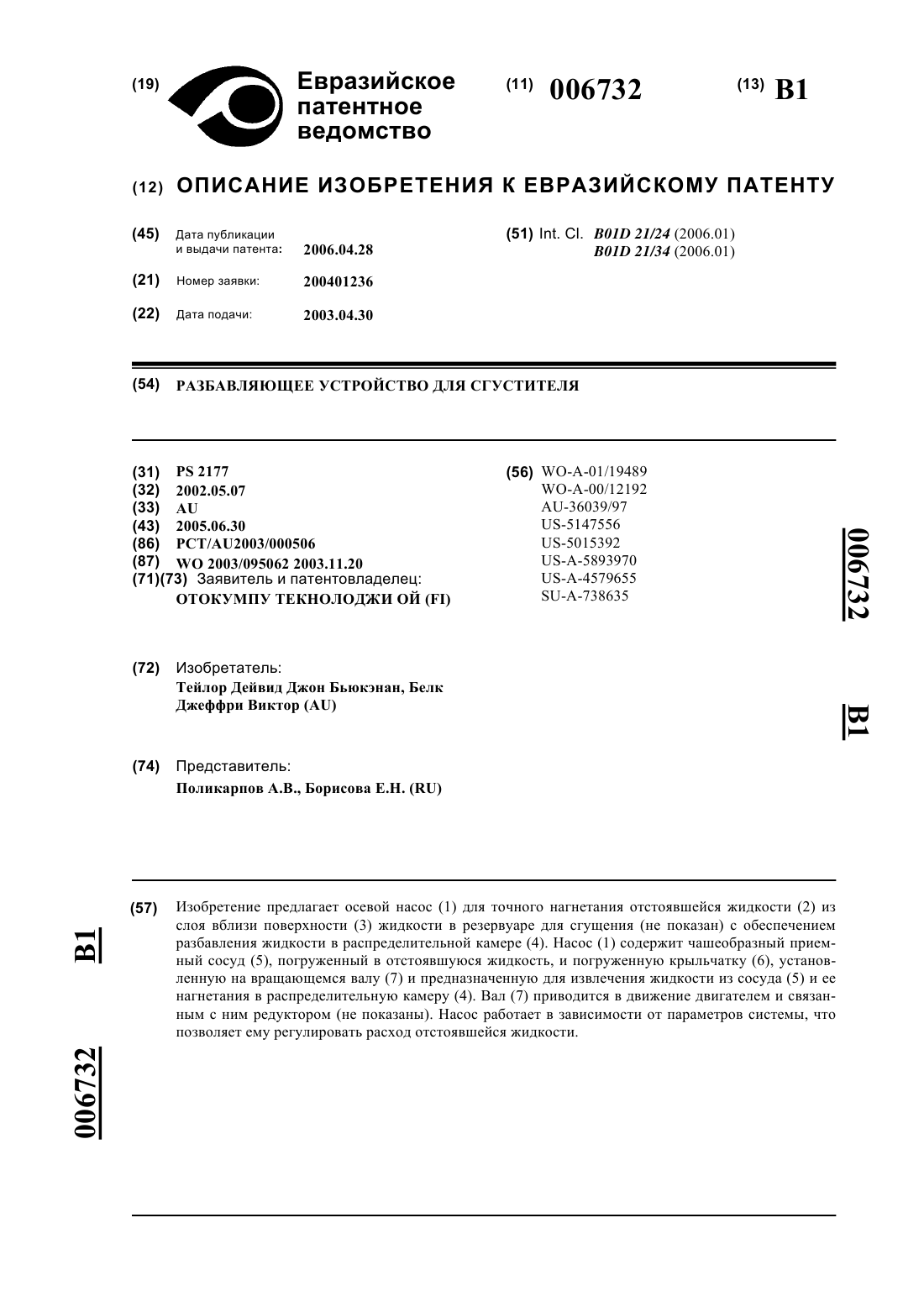 (19) Евразийское патентное ведомство

(11) 006732

(13) B1

(12) ОПИСАНИЕ ИЗОБРЕТЕНИЯ К ЕВРАЗИЙСКОМУ ПАТЕНТУ

(45) Дата публикации и выдачи патента: 2006.04.28

(21) Номер заявки: 200401236

(22) Дата подачи: 2003.04.30

(51) Int. Cl. B01D 21/24 (2006.01) B01D 21/34 (2006.01)

(54) РАЗБАВЛЯЮЩЕЕ УСТРОЙСТВО ДЛЯ СГУСТИТЕЛЯ

(31) PS 2177
(32) 2002.05.07
(33) AU
(43) 2005.06.30
(86) PCT/AU2003/000506
(87) WO 2003/095062 2003.11.20
(71)(73) Заявитель и патентовладелец:
ОТОКУМПУ ТЕКНОЛОДЖИ ОЙ (FI)

(72) Изобретатель:
Тейлор Дейвид Джон Бьюкэнан, Белк Джеффри Виктор (AU)

(74) Представитель:
Поликарпов А.В., Борисова Е.Н. (RU)

(56) WO-A-01/19489
WO-A-00/12192
AU-36039/97
US-5147556
US-5015392
US-A-5893970
US-A-4579655
SU-A-738635

006732

B1

(57) Изобретение предлагает осевой насос (1) для точного нагнетания отстоявшейся жидкости (2) из слоя вблизи поверхности (3) жидкости в резервуаре для сгущения (не показан) с обеспечением разбавления жидкости в распределительной камере (4). Насос (1) содержит чашеобразный приемный сосуд (5), погруженный в отстоявшуюся жидкость, и погруженную крыльчатку (6), установленную на вращающемся валу (7) и предназначенную для извлечения жидкости из сосуда (5) и ее нагнетания в распределительную камеру (4). Вал (7) приводится в движение двигателем и связанным с ним редуктором (не показаны). Насос работает в зависимости от параметров системы, что позволяет ему регулировать расход отстоявшейся жидкости.

B1

006732